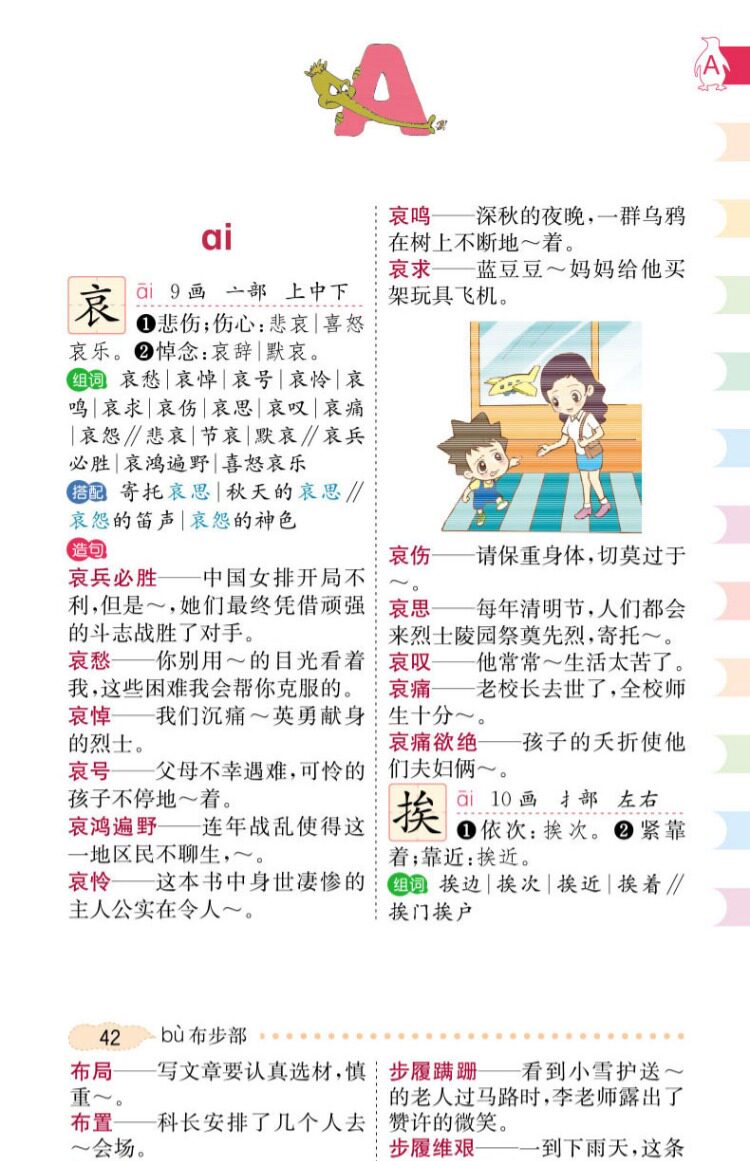 A

A

ai

哀 āi 9画 亠部 上中下

❶悲伤;伤心:悲哀|喜怒哀乐。❷悼念:哀辞|默哀。

组词 哀愁|哀悼|哀号|哀怜|哀鸣|哀求|哀伤|哀思|哀叹|哀痛|哀怨//悲哀|节哀|默哀//哀兵必胜|哀鸿遍野|喜怒哀乐

搭配 寄托哀思|秋天的哀思//哀怨的笛声|哀怨的神色

造句

哀兵必胜——中国女排开局不利,但是~,她们最终凭借顽强的斗志战胜了对手。

哀愁——你别用~的目光看着我,这些困难我会帮你克服的。

哀悼——我们沉痛~英勇献身的烈士。

哀号——父母不幸遇难,可怜的孩子不停地~着。

哀鸿遍野——连年战乱使得这一地区民不聊生,~。

哀怜——这本书中身世凄惨的主人公实在令人~。

哀鸣——深秋的夜晚,一群乌鸦在树上不断地~着。

哀求——蓝豆豆~妈妈给他买架玩具飞机。

哀伤——请保重身体,切莫过于~。

哀思——每年清明节,人们都会来烈士陵园祭奠先烈,寄托~。

哀叹——他常常~生活太苦了。

哀痛——老校长去世了,全校师生十分~。

哀痛欲绝——孩子的夭折使他们夫妇俩~。

挨 āi 10画 扌部 左右

❶依次:挨次。❷紧靠着;靠近:挨近。

组词 挨边|挨次|挨近|挨着//挨门挨户

42 bù 布步部

布局——写文章要认真选材,慎重~。

布置——科长安排了几个人去~会场。

步履蹒跚——看到小雪护送~的老人过马路时,李老师露出了赞许的微笑。

步履维艰——一到下雨天,这条